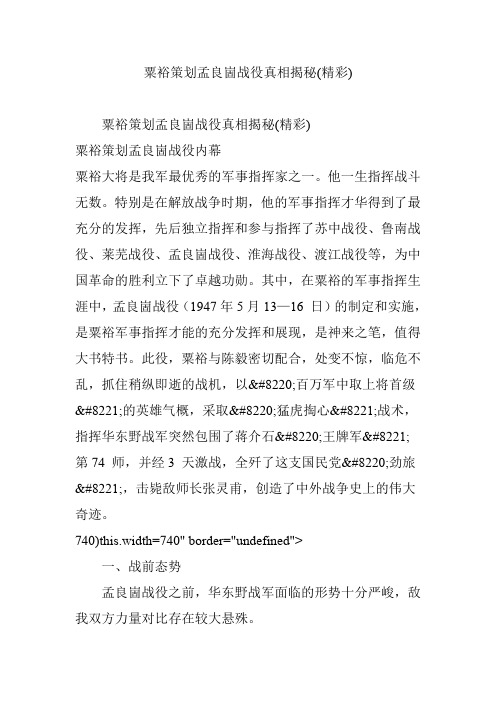 粟裕策划孟良崮战役真相揭秘(精彩)

粟裕策划孟良崮战役真相揭秘(精彩)

粟裕策划孟良崮战役内幕

粟裕大将是我军最优秀的军事指挥家之一。他一生指挥战斗无数。特别是在解放战争时期，他的军事指挥才华得到了最充分的发挥，先后独立指挥和参与指挥了苏中战役、鲁南战役、莱芜战役、孟良崮战役、淮海战役、渡江战役等，为中国革命的胜利立下了卓越功勋。其中，在粟裕的军事指挥生涯中，孟良崮战役（1947 年 5 月 13—16 日）的制定和实施，是粟裕军事指挥才能的充分发挥和展现，是神来之笔，值得大书特书。此役，粟裕与陈毅密切配合，处变不惊，临危不乱，抓住稍纵即逝的战机，以&#8220;百万军中取上将首级&#8221;的英雄气概，采取&#8220;猛虎掏心&#8221;战术，指挥华东野战军突然包围了蒋介石&#8220;王牌军&#8221;第 74 师，并经 3 天激战，全歼了这支国民党&#8220;劲旅&#8221;，击毙敌师长张灵甫，创造了中外战争史上的伟大奇迹。

740)this.width=740" border="undefined">

一、战前态势

孟良崮战役之前，华东野战军面临的形势十分严峻，敌我双方力量对比存在较大悬殊。